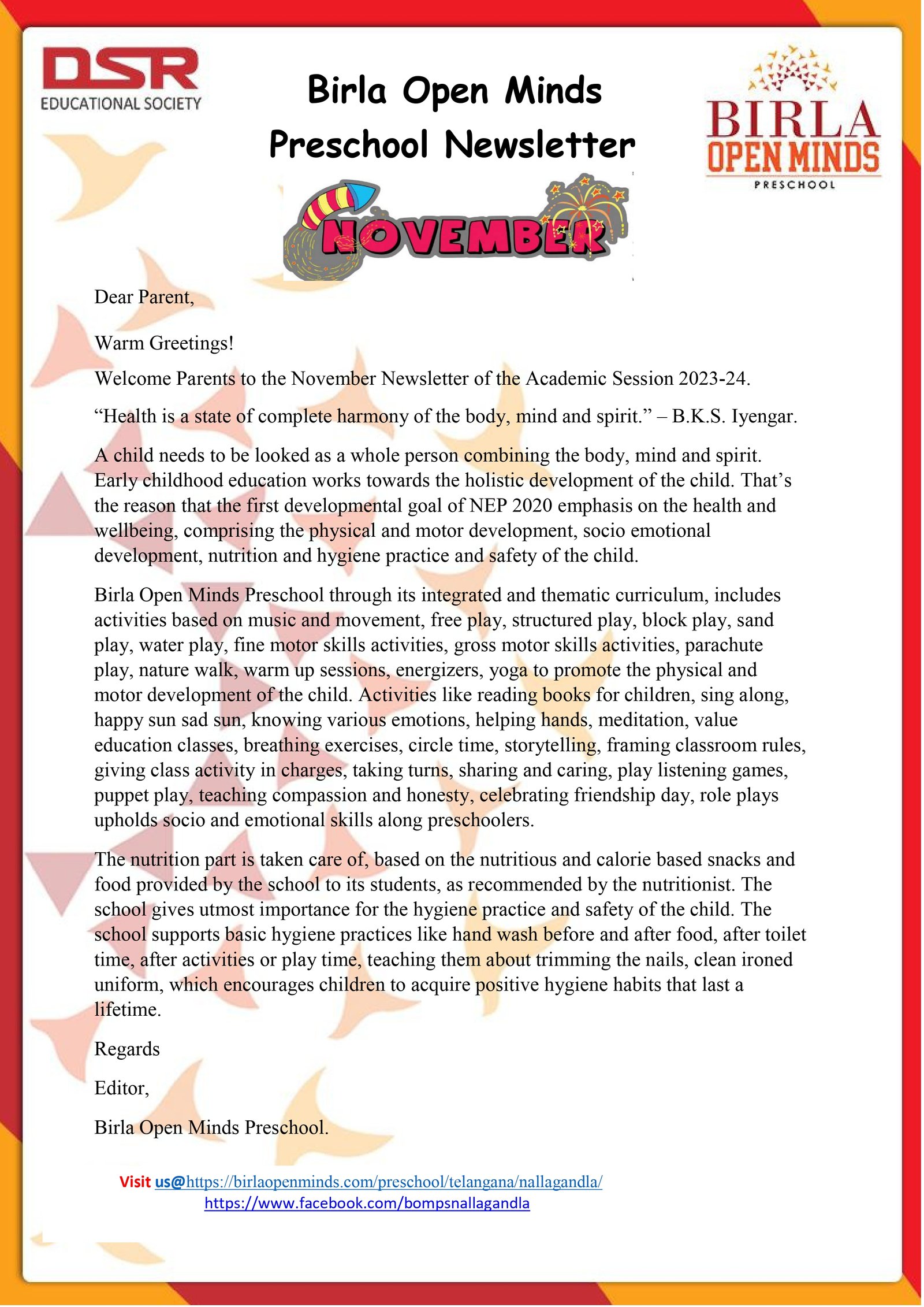 DSR
EDUCATIONAL SOCIETY

Birla Open Minds Preschool Newsletter

BIRLA
OPEN MINDS
PRESCHOOL

NOVEMBER

Dear Parent,

Warm Greetings!

Welcome Parents to the November Newsletter of the Academic Session 2023-24.

“Health is a state of complete harmony of the body, mind and spirit.” – B.K.S. Iyengar.

A child needs to be looked as a whole person combining the body, mind and spirit. Early childhood education works towards the holistic development of the child. That’s the reason that the first developmental goal of NEP 2020 emphasis on the health and wellbeing, comprising the physical and motor development, socio emotional development, nutrition and hygiene practice and safety of the child.

Birla Open Minds Preschool through its integrated and thematic curriculum, includes activities based on music and movement, free play, structured play, block play, sand play, water play, fine motor skills activities, gross motor skills activities, parachute play, nature walk, warm up sessions, energizers, yoga to promote the physical and motor development of the child. Activities like reading books for children, sing along, happy sun sad sun, knowing various emotions, helping hands, meditation, value education classes, breathing exercises, circle time, storytelling, framing classroom rules, giving class activity in charges, taking turns, sharing and caring, play listening games, puppet play, teaching compassion and honesty, celebrating friendship day, role plays upholds socio and emotional skills along preschoolers.

The nutrition part is taken care of, based on the nutritious and calorie based snacks and food provided by the school to its students, as recommended by the nutritionist. The school gives utmost importance for the hygiene practice and safety of the child. The school supports basic hygiene practices like hand wash before and after food, after toilet time, after activities or play time, teaching them about trimming the nails, clean ironed uniform, which encourages children to acquire positive hygiene habits that last a lifetime.

Regards

Editor,

Birla Open Minds Preschool.

Visit us@https://birlaopenminds.com/preschool/telangana/nallagandla/
https://www.facebook.com/bompsnallagandla